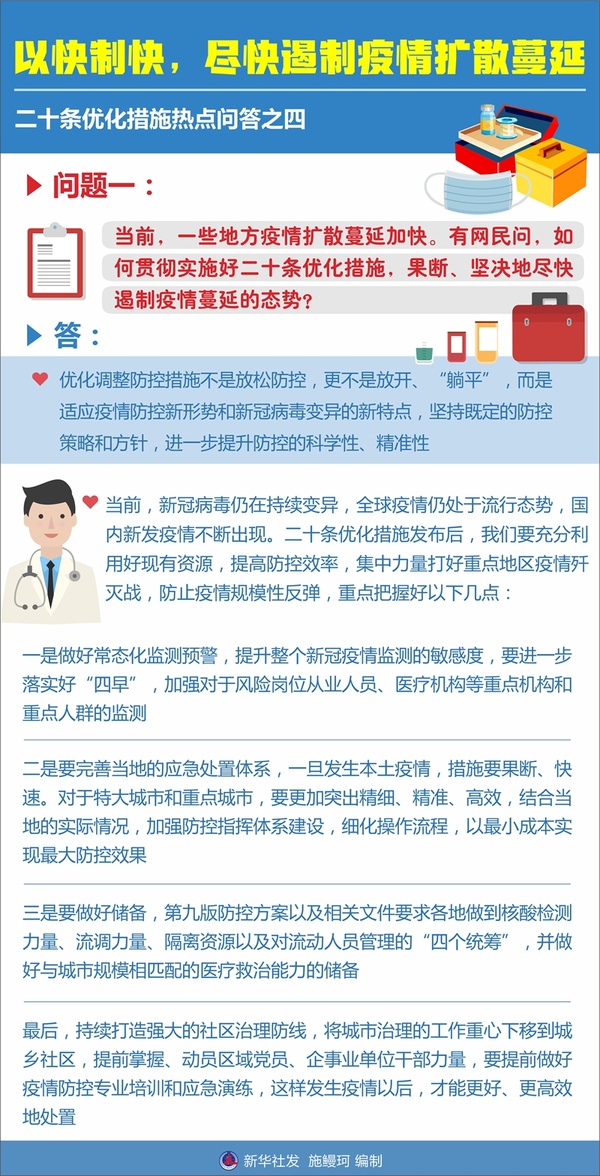 以快制快，尽快遏制疫情扩散蔓延

二十条优化措施热点问答之四

问题一：

当前，一些地方疫情扩散蔓延加快。有网民问，如何贯彻实施好二十条优化措施，果断、坚决地尽快遏制疫情蔓延的态势？

答：

优化调整防控措施不是放松防控，更不是放开、“躺平”，而是适应疫情防控新形势和新冠病毒变异的新特点，坚持既定的防控策略和方针，进一步提升防控的科学性、精准性

当前，新冠病毒仍在持续变异，全球疫情仍处于流行态势，国内新发疫情不断出现。二十条优化措施发布后，我们要充分利用好现有资源，提高防控效率，集中力量打好重点地区疫情歼灭战，防止疫情规模性反弹，重点把握好以下几点：

一是做好常态化监测预警，提升整个新冠疫情监测的敏感度，要进一步落实好“四早”，加强对于风险岗位从业人员、医疗机构等重点机构和重点人群的监测

二是要完善当地的应急处置体系，一旦发生本土疫情，措施要果断、快速。对于特大城市和重点城市，要更加突出精细、精准、高效，结合当地的实际情况，加强防控指挥体系建设，细化操作流程，以最小成本实现最大防控效果

三是要做好储备，第九版防控方案以及相关文件要求各地做到核酸检测力量、流调力量、隔离资源以及对流动人员管理的“四个统筹”，并做好与城市规模相匹配的医疗救治能力的储备

最后，持续打造强大的社区治理防线，将城市治理的工作重心下移到城乡社区，提前掌握、动员区域党员、企事业单位干部力量，要提前做好疫情防控专业培训和应急演练，这样发生疫情以后，才能更好、更高效地处置

新华社发 施鳗珂 编制